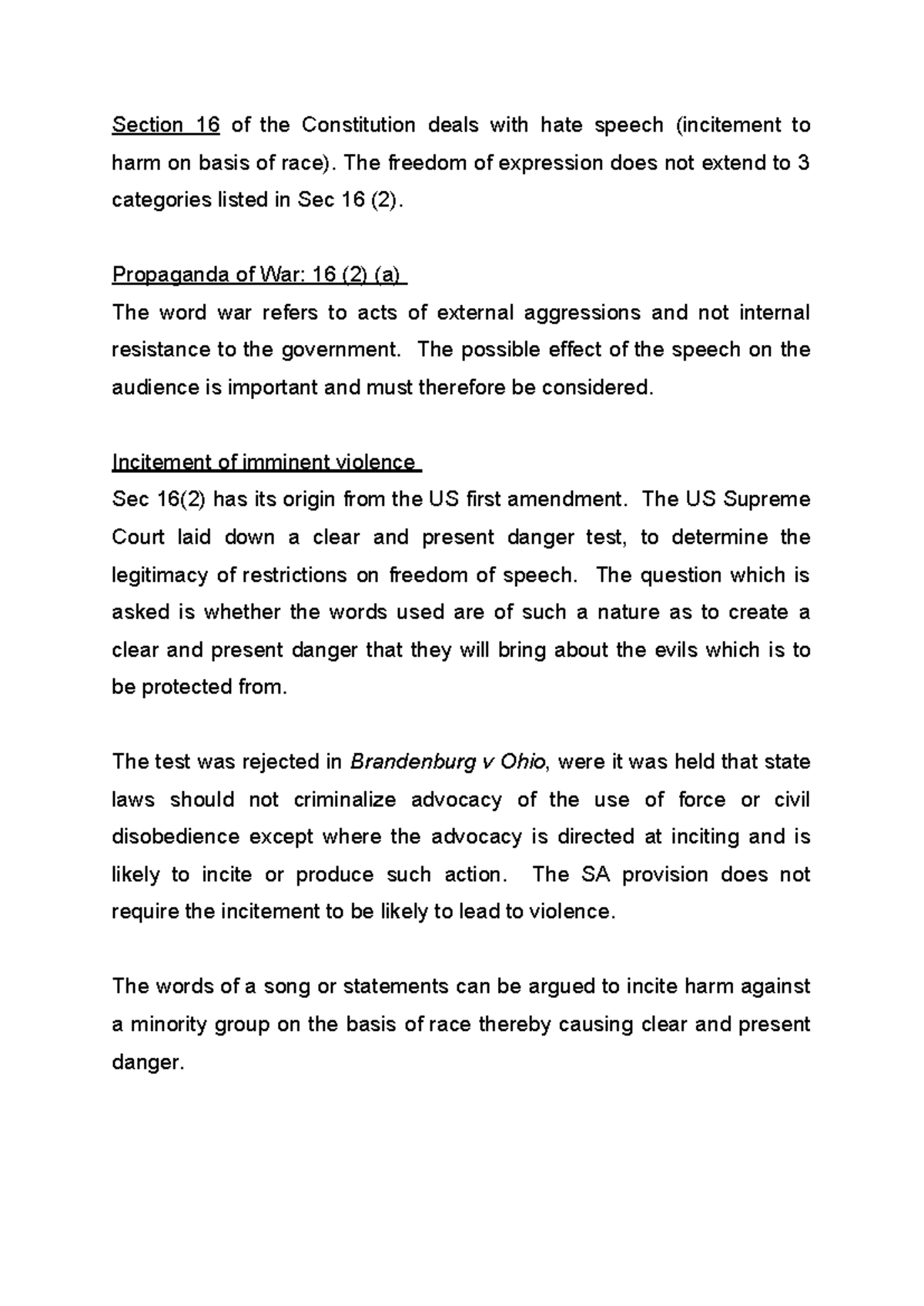 Section 16 of the Constitution deals with hate speech (incitement to harm on basis of race). The freedom of expression does not extend to 3 categories listed in Sec 16 (2).

Propaganda of War: 16 (2) (a)

The word war refers to acts of external aggressions and not internal resistance to the government. The possible effect of the speech on the audience is important and must therefore be considered.

Incitement of imminent violence

Sec 16(2) has its origin from the US first amendment. The US Supreme Court laid down a clear and present danger test, to determine the legitimacy of restrictions on freedom of speech. The question which is asked is whether the words used are of such a nature as to create a clear and present danger that they will bring about the evils which is to be protected from.

The test was rejected in Brandenburg v Ohio, were it was held that state laws should not criminalize advocacy of the use of force or civil disobedience except where the advocacy is directed at inciting and is likely to incite or produce such action. The SA provision does not require the incitement to be likely to lead to violence.

The words of a song or statements can be argued to incite harm against a minority group on the basis of race thereby causing clear and present danger.